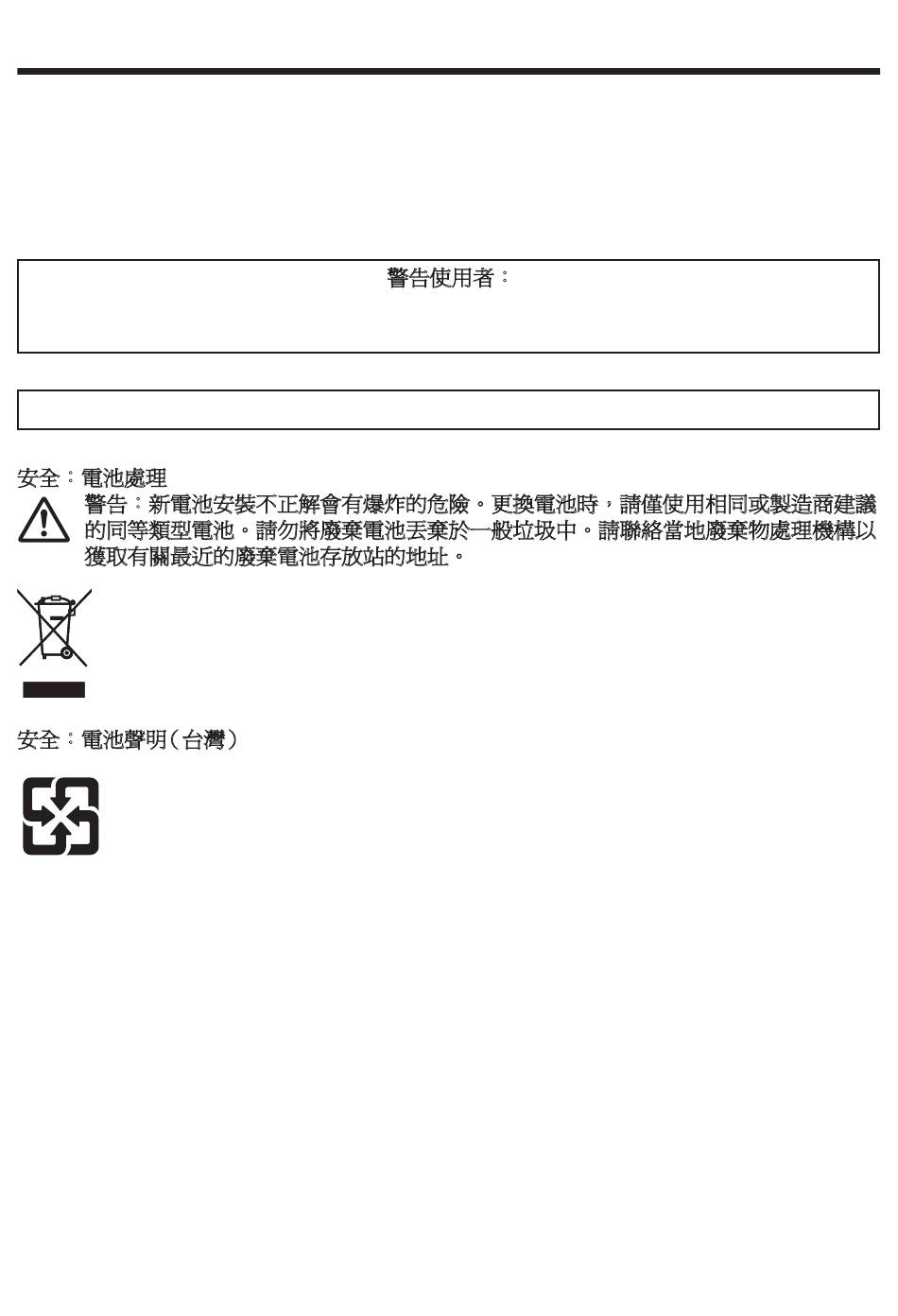 警告使用者：

安全：電池處理

警告：新電池安裝不正解會有爆炸的危險。更換電池時，請僅使用相同或製造商建議的同等類型電池。請勿將廢棄電池丟棄於一般垃圾中。請聯絡當地廢棄物處理機構以獲取有關最近的廢棄電池存放站的地址。

安全：電池聲明（台灣）